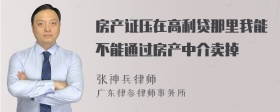 房产证压在高利贷那里我能不能通过房产中介卖掉

张神兵律师
广东律参律师事务所